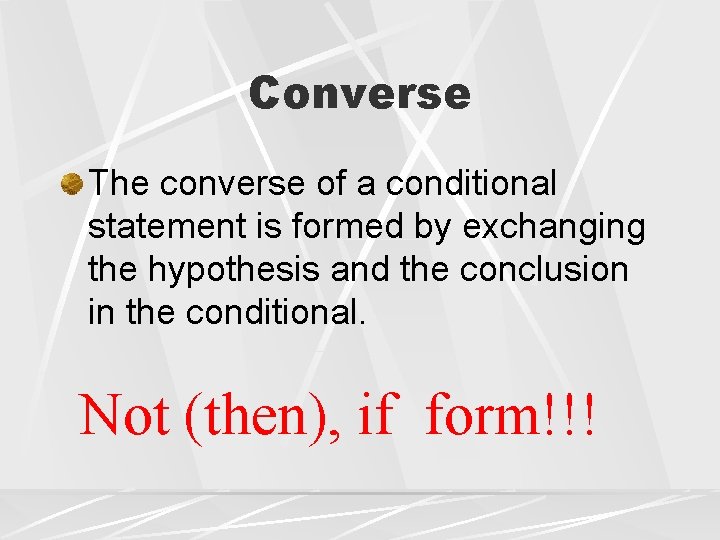 Converse

The converse of a conditional statement is formed by exchanging the hypothesis and the conclusion in the conditional.

Not (then), if form!!!